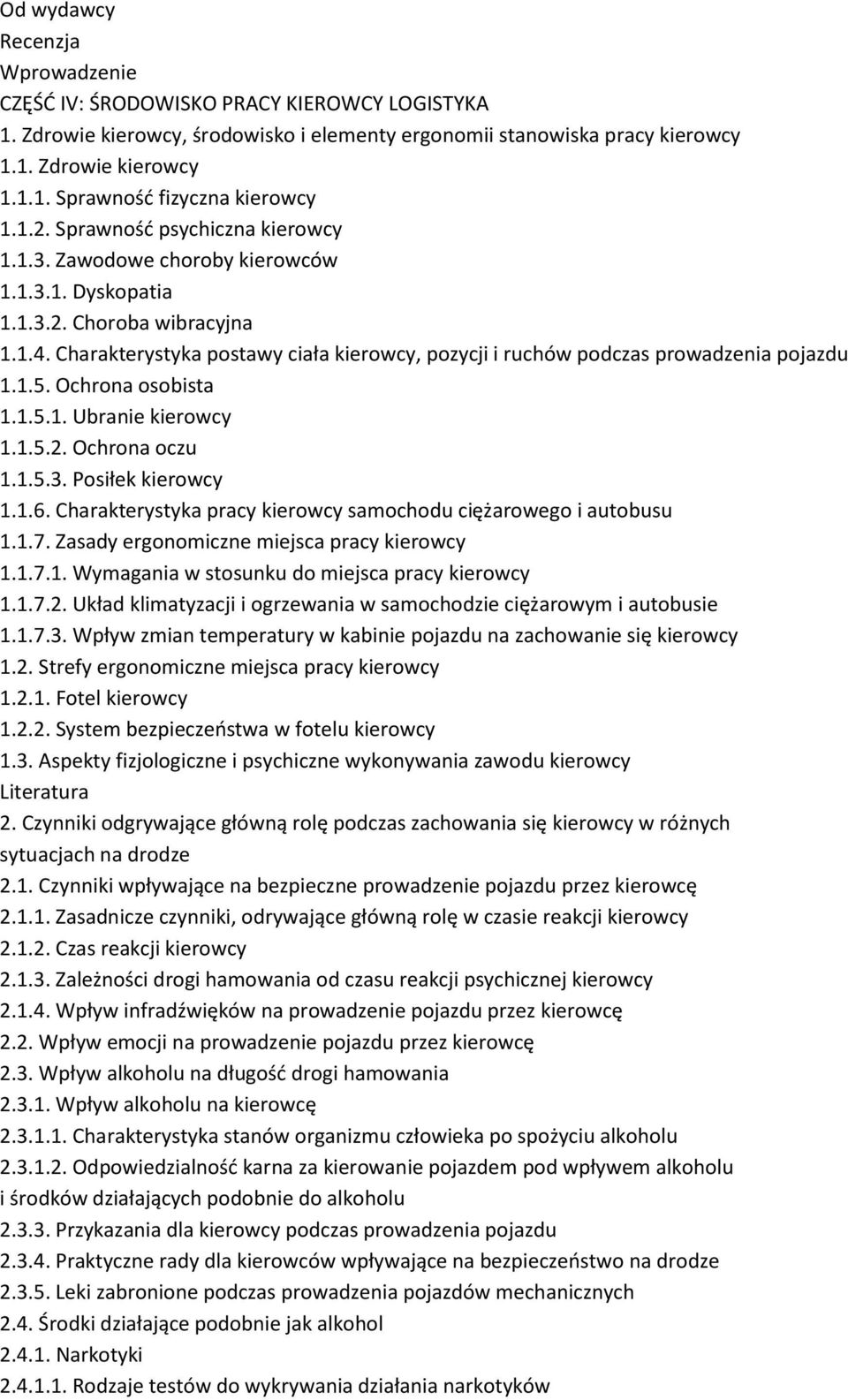 Od wydawcy
Recenzja
Wprowadzenie
CZĘŚĆ IV: ŚRODOWISKO PRACY KIEROWCY LOGISTYKA
1. Zdrowie kierowcy, środowisko i elementy ergonomii stanowiska pracy kierowcy
1.1. Zdrowie kierowcy
1.1.1. Sprawność fizyczna kierowcy
1.1.2. Sprawność psychiczna kierowcy
1.1.3. Zawodowe choroby kierowców
1.1.3.1. Dyskopatia
1.1.3.2. Choroba wibracyjna
1.1.4. Charakterystyka postawy ciała kierowcy, pozycji i ruchów podczas prowadzenia pojazdu
1.1.5. Ochrona osobista
1.1.5.1. Ubranie kierowcy
1.1.5.2. Ochrona oczu
1.1.5.3. Posiłek kierowcy
1.1.6. Charakterystyka pracy kierowcy samochodu ciężarowego i autobusu
1.1.7. Zasady ergonomiczne miejsca pracy kierowcy
1.1.7.1. Wymagania w stosunku do miejsca pracy kierowcy
1.1.7.2. Układ klimatyzacji i ogrzewania w samochodzie ciężarowym i autobusie
1.1.7.3. Wpływ zmian temperatury w kabinie pojazdu na zachowanie się kierowcy
1.2. Strefy ergonomiczne miejsca pracy kierowcy
1.2.1. Fotel kierowcy
1.2.2. System bezpieczeństwa w fotelu kierowcy
1.3. Aspekty fizjologiczne i psychiczne wykonywania zawodu kierowcy
Literatura
2. Czynniki odgrywające główną rolę podczas zachowania się kierowcy w różnych sytuacjach na drodze
2.1. Czynniki wpływające na bezpieczne prowadzenie pojazdu przez kierowcę
2.1.1. Zasadnicze czynniki, odrywające główną rolę w czasie reakcji kierowcy
2.1.2. Czas reakcji kierowcy
2.1.3. Zależności drogi hamowania od czasu reakcji psychicznej kierowcy
2.1.4. Wpływ infradźwięków na prowadzenie pojazdu przez kierowcę
2.2. Wpływ emocji na prowadzenie pojazdu przez kierowcę
2.3. Wpływ alkoholu na długość drogi hamowania
2.3.1. Wpływ alkoholu na kierowcę
2.3.1.1. Charakterystyka stanów organizmu człowieka po spożyciu alkoholu
2.3.1.2. Odpowiedzialność karna za kierowanie pojazdem pod wpływem alkoholu i środków działających podobnie do alkoholu
2.3.3. Przykazania dla kierowcy podczas prowadzenia pojazdu
2.3.4. Praktyczne rady dla kierowców wpływające na bezpieczeństwo na drodze
2.3.5. Leki zabronione podczas prowadzenia pojazdów mechanicznych
2.4. Środki działające podobnie jak alkohol
2.4.1. Narkotyki
2.4.1.1. Rodzaje testów do wykrywania działania narkotyków